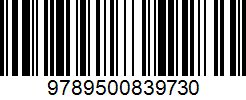 9789500839730